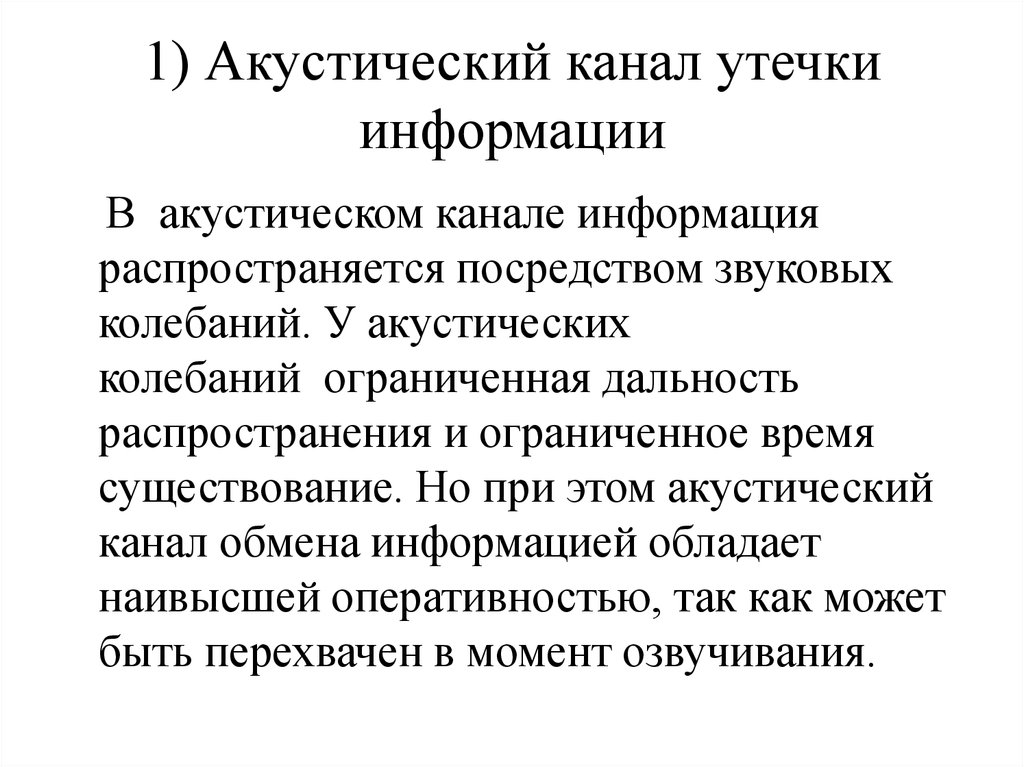 1) Акустический канал утечки информации

В акустическом канале информация распространяется посредством звуковых колебаний. У акустических колебаний ограниченная дальность распространения и ограниченное время существование. Но при этом акустический канал обмена информацией обладает наивысшей оперативностью, так как может быть перехвачен в момент озвучивания.